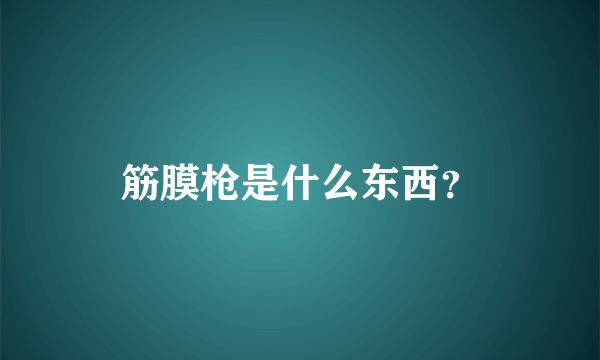 筋膜枪是什么东西?